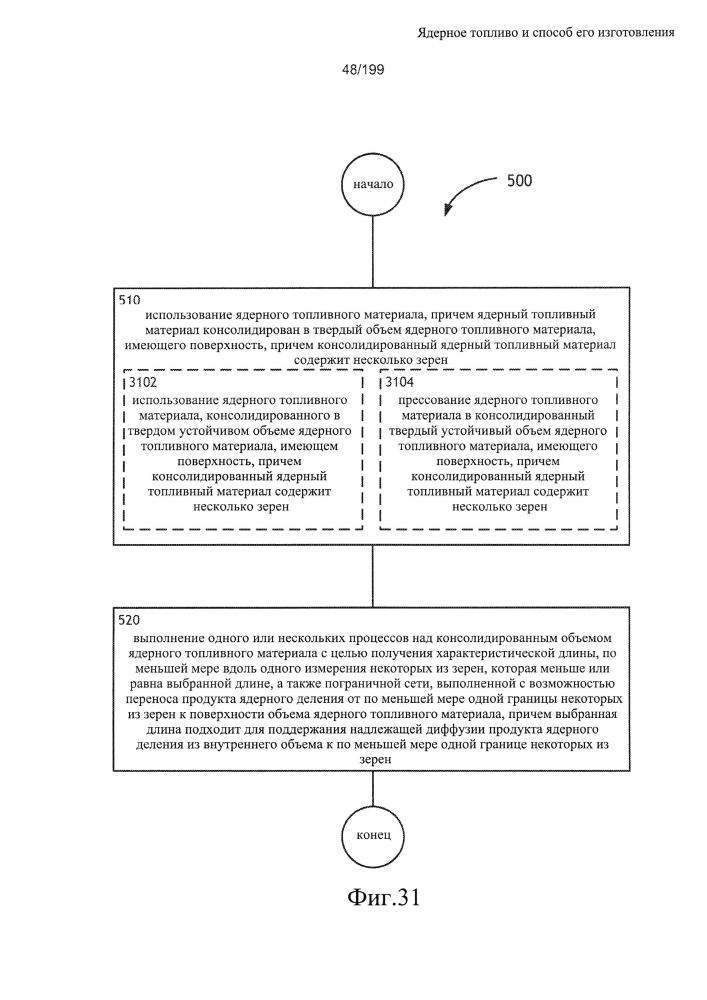 Ядерное топливо и способ его изготовления

48/199

начало

500

510
использование ядерного топливного материала, причем ядерный топливный материал консолидирован в твердый объем ядерного топливного материала, имеющего поверхность, причем консолидированный ядерный топливный материал содержит несколько зерен

3102
использование ядерного топливного материала, консолидированного в твердом устойчивом объеме ядерного топливного материала, имеющем поверхность, причем консолидированный ядерный топливный материал содержит несколько зерен

3104
прессование ядерного топливного материала в консолидированный твердый устойчивый объем ядерного топливного материала, имеющего поверхность, причем консолидированный ядерный топливный материал содержит несколько зерен

520
выполнение одного или нескольких процессов над консолидированным объемом ядерного топливного материала с целью получения характеристической длины, по меньшей мере вдоль одного измерения некоторых из зерен, которая меньше или равна выбранной длине, а также пограничной сети, выполненной с возможностью переноса продукта ядерного деления от по меньшей мере одной границы некоторых из зерен к поверхности объема ядерного топливного материала, причем выбранная длина подходит для поддержания надлежащей диффузии продукта ядерного деления из внутреннего объема к по меньшей мере одной границе некоторых из зерен

конец

Фиг.31